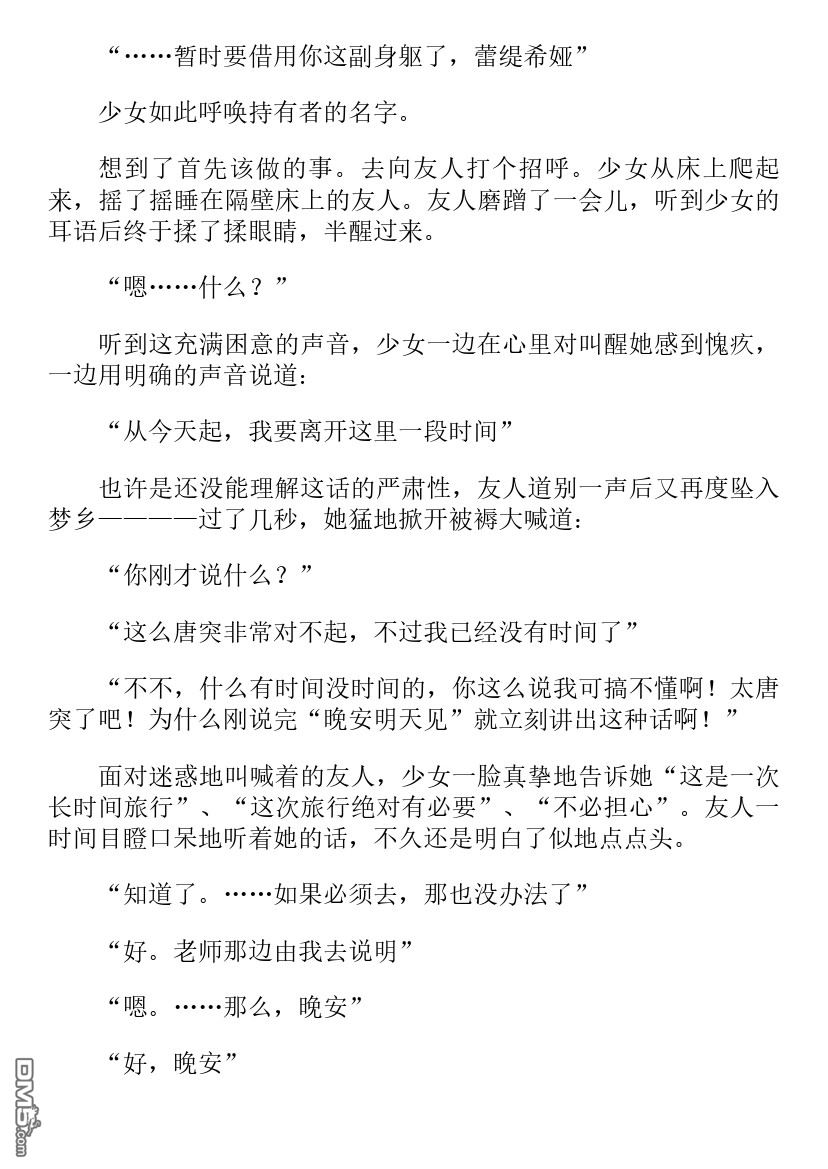 “……暂时要借用你这副身躯了，蕾缇希娅”

少女如此呼唤持有者的名字。

想到了首先该做的事。去向友人打个招呼。少女从床上爬起来，摇了摇睡在隔壁床上的友人。友人磨蹭了一会儿，听到少女的耳语后终于揉了揉眼睛，半醒过来。

“嗯……什么？”

听到这充满困意的声音，少女一边在心里对叫醒她感到愧疚，一边用明确的声音说道：

“从今天起，我要离开这里一段时间”

也许是还没能理解这话的严肃性，友人道别一声后又再度坠入梦乡————过了几秒，她猛地掀开被褥大喊道：

“你刚才说什么？”

“这么唐突非常对不起，不过我已经没有时间了”

“不不，什么有时间没时间的，你这么说我可搞不懂啊！太唐突了吧！为什么刚说完“晚安明天见”就立刻讲出这种话啊！”

面对迷惑地叫喊着的友人，少女一脸真挚地告诉她“这是一次长时间旅行”、“这次旅行绝对有必要”、“不必担心”。友人一时间目瞪口呆地听着她的话，不久还是明白了似地点点头。

“知道了。……如果必须去，那也没办法了”

“好。老师那边由我去说明”

“嗯。……那么，晚安”

“好，晚安”

DM5.com